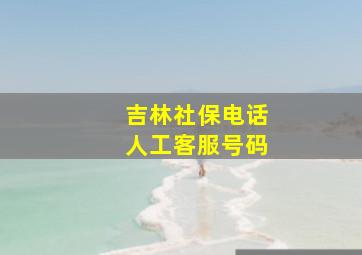 吉林社保电话
人工客服号码